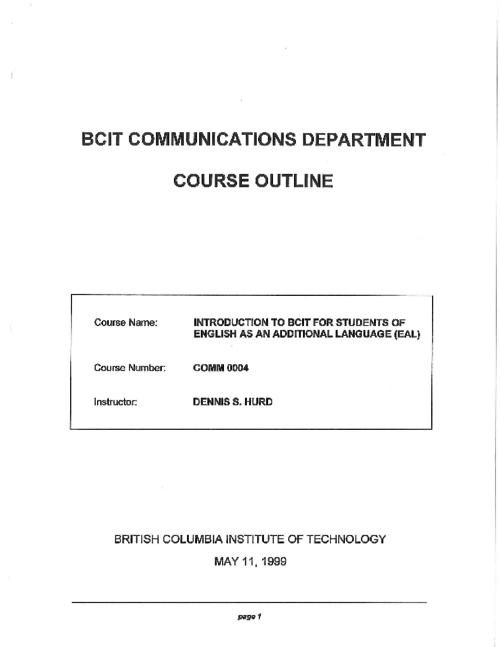 BCIT COMMUNICATIONS DEPARTMENT

COURSE OUTLINE

Course Name: INTRODUCTION TO BCIT FOR STUDENTS OF ENGLISH AS AN ADDITIONAL LANGUAGE (EAL)

Course Number: COMM 0004

Instructor: DENNIS S. HURD

BRITISH COLUMBIA INSTITUTE OF TECHNOLOGY

MAY 11, 1999

page 1